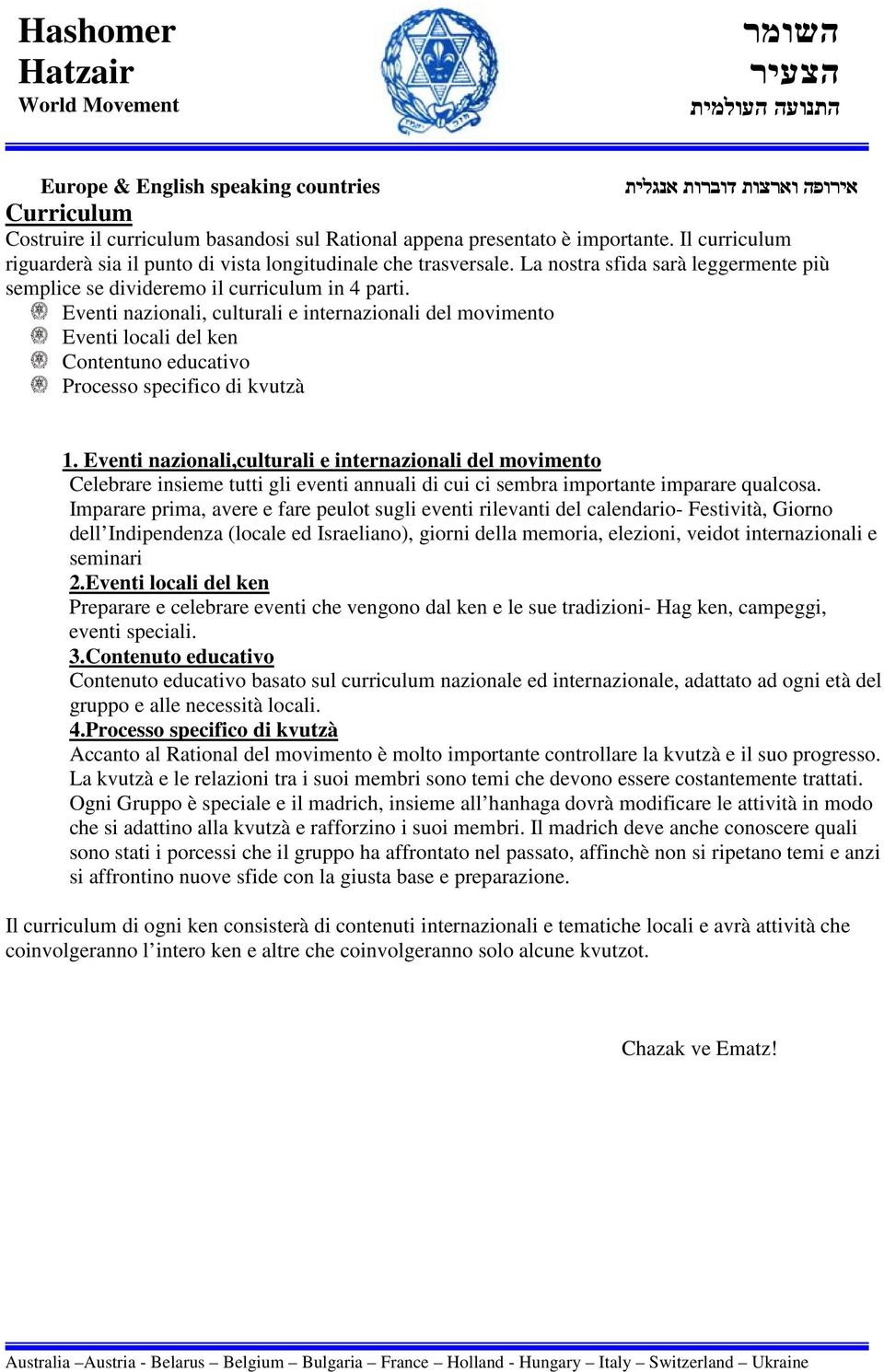 Hashomer Hatzair
World Movement

השומר הצעיר
התנועה העולמית

Europe & English speaking countries

אירופה וארצות דוברות אנגלית

Curriculum

Costruire il curriculum basandosi sul Rational appena presentato è importante. Il curriculum riguarderà sia il punto di vista longitudinale che trasversale. La nostra sfida sarà leggermente più semplice se divideremo il curriculum in 4 parti.

Eventi nazionali, culturali e internazionali del movimento
Eventi locali del ken
Contentuno educativo
Processo specifico di kvutzà

1. Eventi nazionali,culturali e internazionali del movimento
Celebrare insieme tutti gli eventi annuali di cui ci sembra importante imparare qualcosa. Imparare prima, avere e fare peulot sugli eventi rilevanti del calendario- Festività, Giorno dell'Indipendenza (locale ed Israeliano), giorni della memoria, elezioni, veidot internazionali e seminari
2.Eventi locali del ken
Preparare e celebrare eventi che vengono dal ken e le sue tradizioni- Hag ken, campeggi, eventi speciali.
3.Contenuto educativo
Contenuto educativo basato sul curriculum nazionale ed internazionale, adattato ad ogni età del gruppo e alle necessità locali.
4.Processo specifico di kvutzà
Accanto al Rational del movimento è molto importante controllare la kvutzà e il suo progresso. La kvutzà e le relazioni tra i suoi membri sono temi che devono essere costantemente trattati. Ogni Gruppo è speciale e il madrich, insieme all'hanhaga dovrà modificare le attività in modo che si adattino alla kvutzà e rafforzino i suoi membri. Il madrich deve anche conoscere quali sono stati i porcessi che il gruppo ha affrontato nel passato, affinchè non si ripetano temi e anzi si affrontino nuove sfide con la giusta base e preparazione.

Il curriculum di ogni ken consisterà di contenuti internazionali e tematiche locali e avrà attività che coinvolgeranno l'intero ken e altre che coinvolgeranno solo alcune kvutzot.

Chazak ve Ematz!

Australia –Austria - Belarus – Belgium – Bulgaria – France – Holland - Hungary – Italy – Switzerland – Ukraine